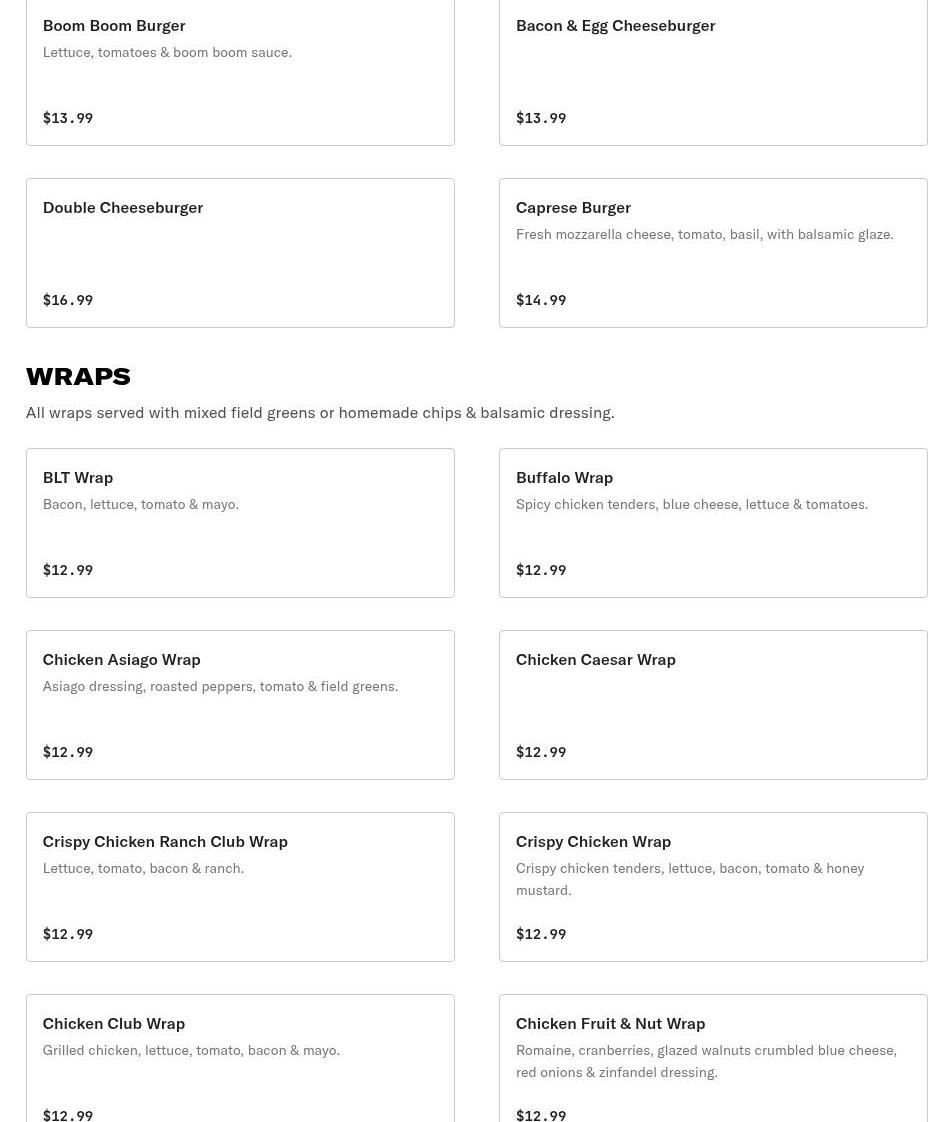 Boom Boom Burger
Lettuce, tomatoes & boom boom sauce.

$13.99

Bacon & Egg Cheeseburger

$13.99

Double Cheeseburger

$16.99

Caprese Burger
Fresh mozzarella cheese, tomato, basil, with balsamic glaze.

$14.99

WRAPS

All wraps served with mixed field greens or homemade chips & balsamic dressing.

BLT Wrap
Bacon, lettuce, tomato & mayo.

$12.99

Buffalo Wrap
Spicy chicken tenders, blue cheese, lettuce & tomatoes.

$12.99

Chicken Asiago Wrap
Asiago dressing, roasted peppers, tomato & field greens.

$12.99

Chicken Caesar Wrap

$12.99

Crispy Chicken Ranch Club Wrap
Lettuce, tomato, bacon & ranch.

$12.99

Crispy Chicken Wrap
Crispy chicken tenders, lettuce, bacon, tomato & honey mustard.

$12.99

Chicken Club Wrap
Grilled chicken, lettuce, tomato, bacon & mayo.

$12.99

Chicken Fruit & Nut Wrap
Romaine, cranberries, glazed walnuts crumbled blue cheese, red onions & zinfandel dressing.

$12.99